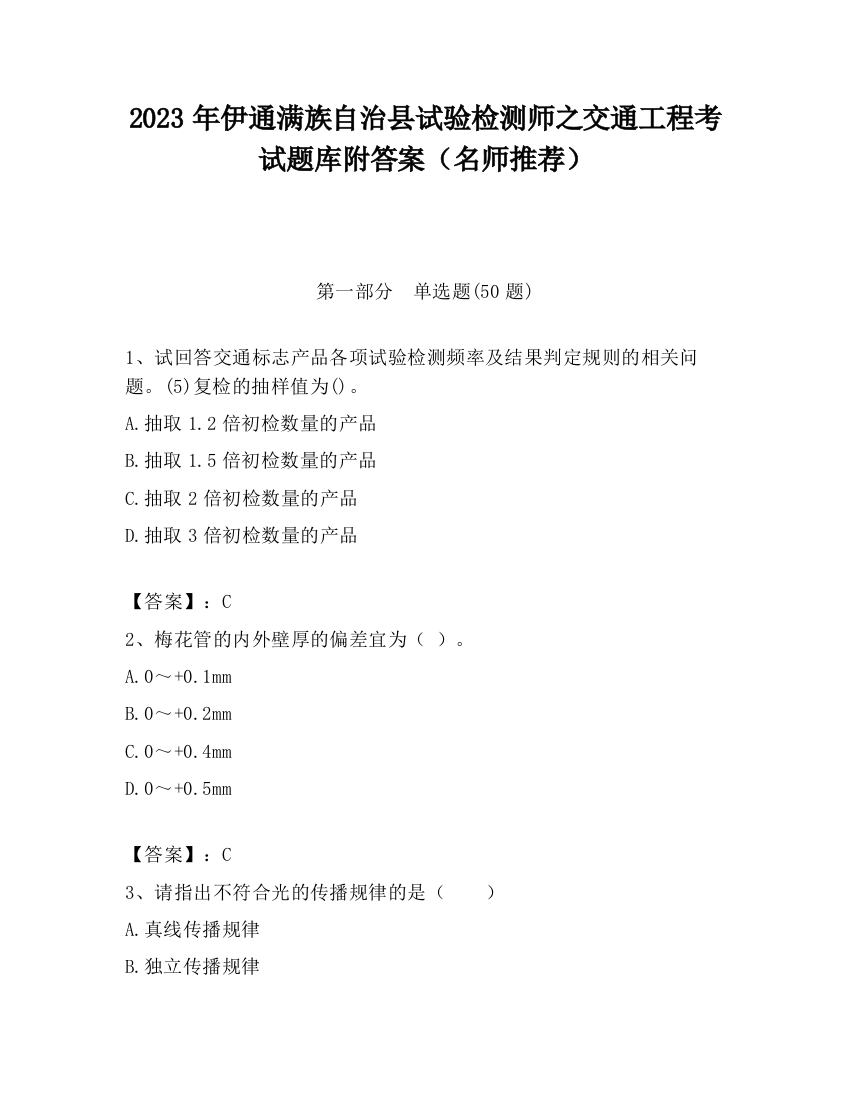 2023 年伊通满族自治县试验检测师之交通工程考试题库附答案（名师推荐）

第一部分　单选题(50 题)

1、试回答交通标志产品各项试验检测频率及结果判定规则的相关问题。(5)复检的抽样值为()。

A.抽取 1.2 倍初检数量的产品

B.抽取 1.5 倍初检数量的产品

C.抽取 2 倍初检数量的产品

D.抽取 3 倍初检数量的产品

【答案】：C

2、梅花管的内外壁厚的偏差宜为（ ）。

A.0～+0.1mm

B.0～+0.2mm

C.0～+0.4mm

D.0～+0.5mm

【答案】：C

3、请指出不符合光的传播规律的是（　　）

A.真线传播规律

B.独立传播规律